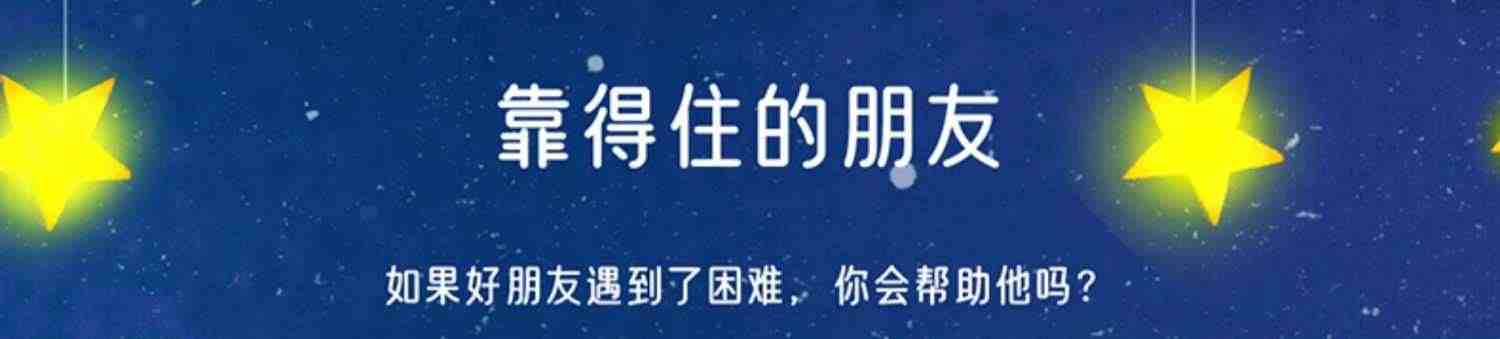 靠得住的朋友

如果好朋友遇到了困难，你会帮助他吗？